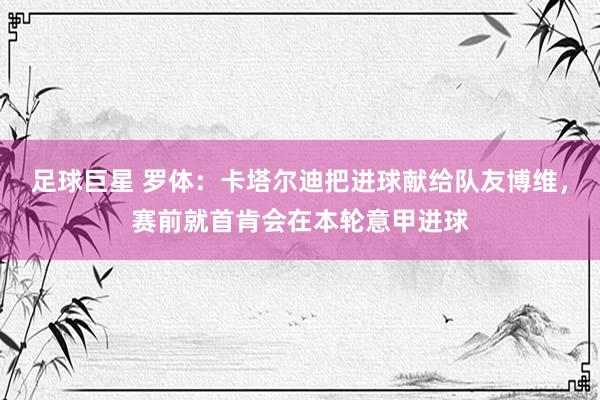 足球巨星 罗体：卡塔尔迪把进球献给队友博维，赛前就首肯会在本轮意甲进球